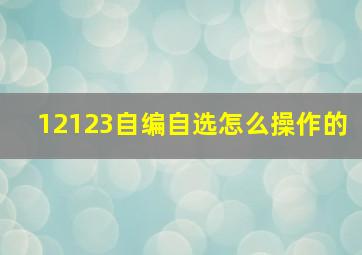 12123自编自选怎么操作的